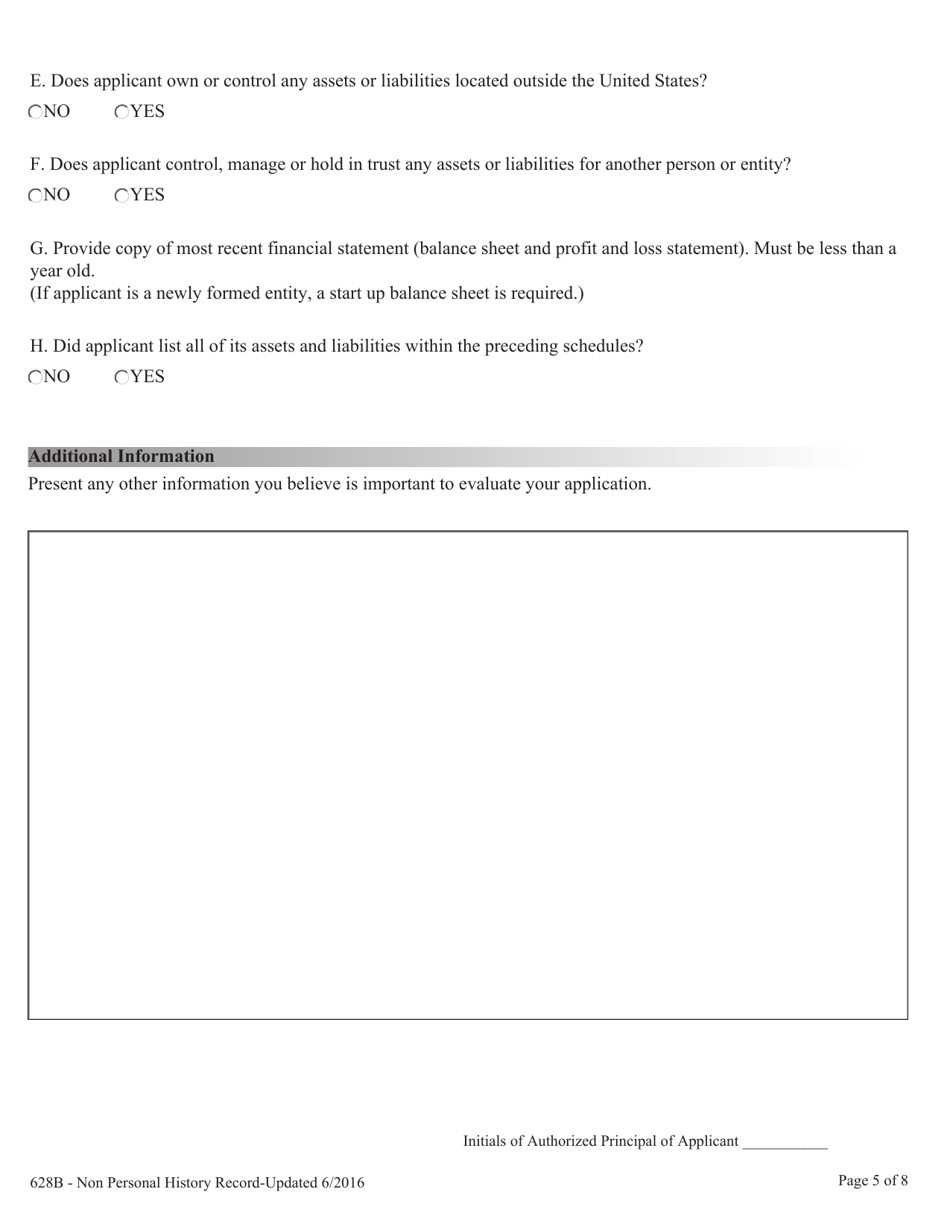 E. Does applicant own or control any assets or liabilities located outside the United States?

NO YES

F. Does applicant control, manage or hold in trust any assets or liabilities for another person or entity?

NO YES

G. Provide copy of most recent financial statement (balance sheet and profit and loss statement). Must be less than a year old.
(If applicant is a newly formed entity, a start up balance sheet is required.)

H. Did applicant list all of its assets and liabilities within the preceding schedules?

NO YES

Additional Information

Present any other information you believe is important to evaluate your application.

Initials of Authorized Principal of Applicant ___________

628B - Non Personal History Record-Updated 6/2016

Page 5 of 8